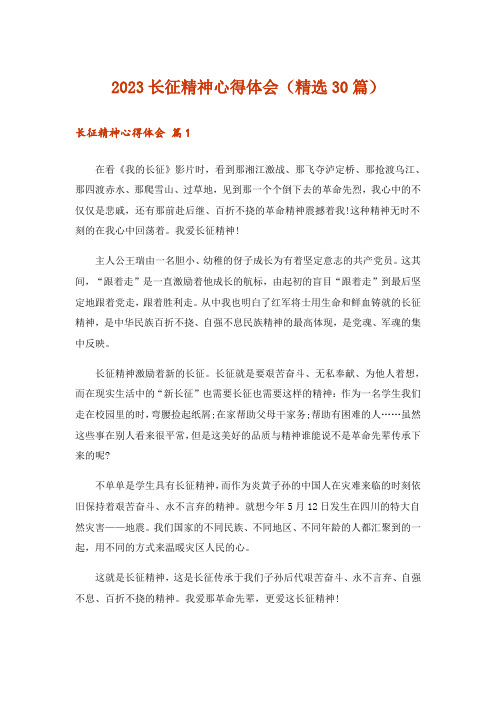 2023 长征精神心得体会（精选 30 篇）

长征精神心得体会 篇 1

在看《我的长征》影片时，看到那湘江激战、那飞夺泸定桥、那抢渡乌江、那四渡赤水、那爬雪山、过草地，见到那一个个倒下去的革命先烈，我心中的不仅仅是悲戚，还有那前赴后继、百折不挠的革命精神震撼着我!这种精神无时不刻的在我心中回荡着。我爱长征精神!

主人公王瑞由一名胆小、幼稚的伢子成长为有着坚定意志的共产党员。这其间，“跟着走”是一直激励着他成长的航标，由起初的盲目“跟着走”到最后坚定地跟着党走，跟着胜利走。从中我也明白了红军将士用生命和鲜血铸就的长征精神，是中华民族百折不挠、自强不息民族精神的最高体现，是党魂、军魂的集中反映。

长征精神激励着新的长征。长征就是要艰苦奋斗、无私奉献、为他人着想，而在现实生活中的“新长征”也需要长征也需要这样的精神：作为一名学生我们走在校园里的时，弯腰捡起纸屑;在家帮助父母干家务;帮助有困难的人……虽然这些事在别人看来很平常，但是这美好的品质与精神谁能说不是革命先辈传承下来的呢?

不单单是学生具有长征精神，而作为炎黄子孙的中国人在灾难来临的时刻依旧保持着艰苦奋斗、永不言弃的精神。就想今年 5 月 12 日发生在四川的特大自然灾害——地震。我们国家的不同民族、不同地区、不同年龄的人都汇聚到的一起，用不同的方式来温暖灾区人民的心。

这就是长征精神，这是长征传承于我们子孙后代艰苦奋斗、永不言弃、自强不息、百折不挠的精神。我爱那革命先辈，更爱这长征精神!